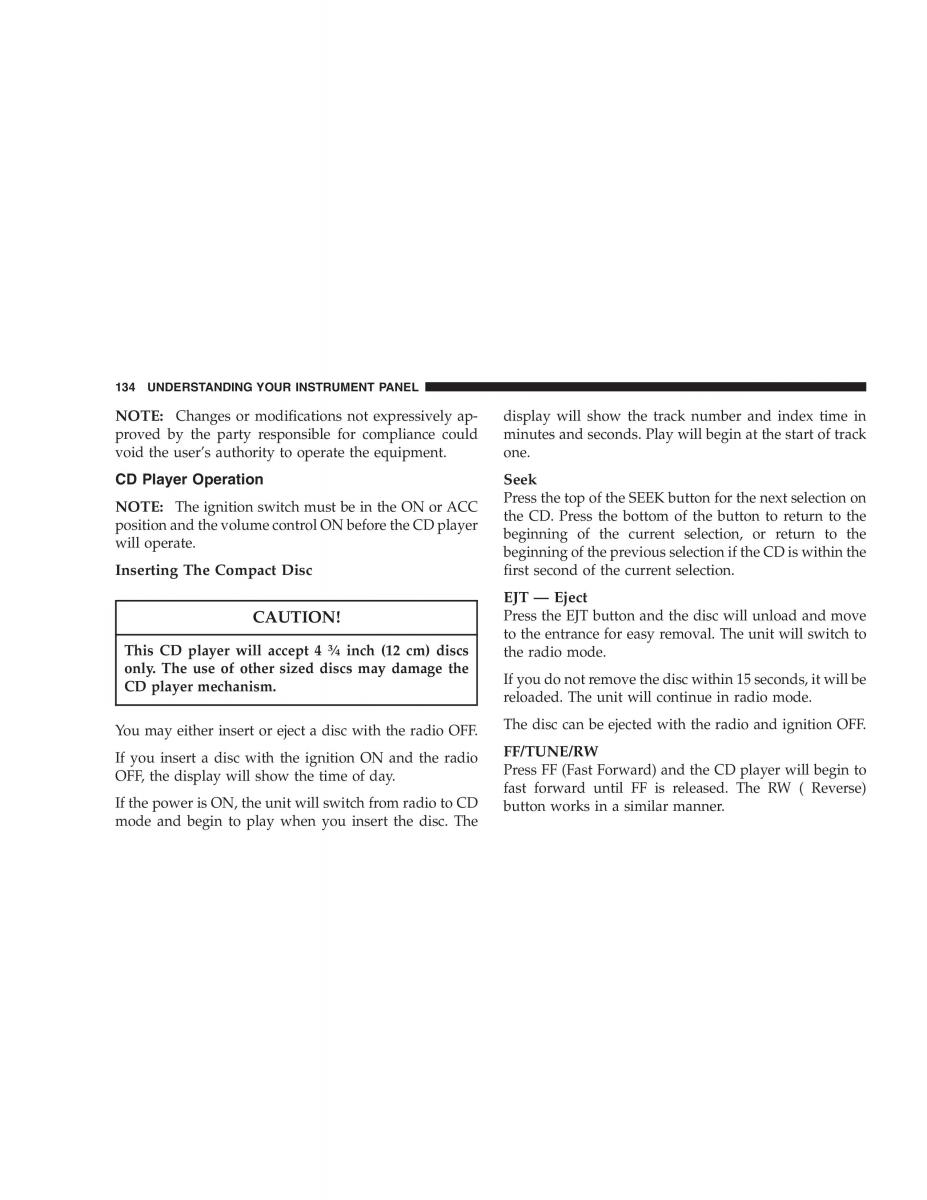 134 UNDERSTANDING YOUR INSTRUMENT PANEL

NOTE: Changes or modifications not expressively approved by the party responsible for compliance could void the user's authority to operate the equipment.

CD Player Operation

NOTE: The ignition switch must be in the ON or ACC position and the volume control ON before the CD player will operate.

Inserting The Compact Disc

CAUTION!

This CD player will accept 4 ¾ inch (12 cm) discs only. The use of other sized discs may damage the CD player mechanism.

You may either insert or eject a disc with the radio OFF.

If you insert a disc with the ignition ON and the radio OFF, the display will show the time of day.

If the power is ON, the unit will switch from radio to CD mode and begin to play when you insert the disc. The display will show the track number and index time in minutes and seconds. Play will begin at the start of track one.

Seek
Press the top of the SEEK button for the next selection on the CD. Press the bottom of the button to return to the beginning of the current selection, or return to the beginning of the previous selection if the CD is within the first second of the current selection.

EJT — Eject
Press the EJT button and the disc will unload and move to the entrance for easy removal. The unit will switch to the radio mode.

If you do not remove the disc within 15 seconds, it will be reloaded. The unit will continue in radio mode.

The disc can be ejected with the radio and ignition OFF.

FF/TUNE/RW
Press FF (Fast Forward) and the CD player will begin to fast forward until FF is released. The RW ( Reverse) button works in a similar manner.